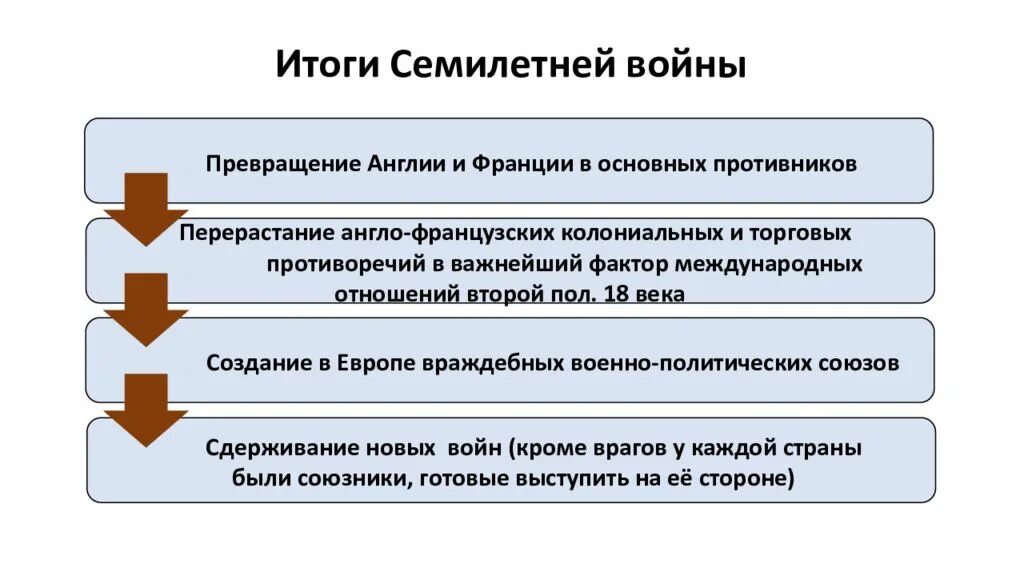 Итоги Семилетней войны

Превращение Англии и Франции в основных противников

Перерастание англо-французских колониальных и торговых противоречий в важнейший фактор международных отношений второй пол. 18 века

Создание в Европе враждебных военно-политических союзов

Сдерживание новых войн (кроме врагов у каждой страны были союзники, готовые выступить на её стороне)